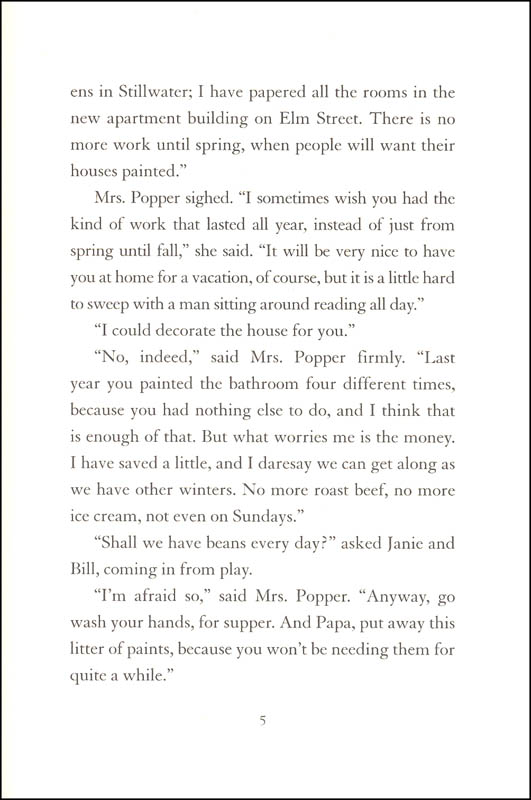 ens in Stillwater; I have papered all the rooms in the new apartment building on Elm Street. There is no more work until spring, when people will want their houses painted."

Mrs. Popper sighed. "I sometimes wish you had the kind of work that lasted all year, instead of just from spring until fall," she said. "It will be very nice to have you at home for a vacation, of course, but it is a little hard to sweep with a man sitting around reading all day."

"I could decorate the house for you."

"No, indeed," said Mrs. Popper firmly. "Last year you painted the bathroom four different times, because you had nothing else to do, and I think that is enough of that. But what worries me is the money. I have saved a little, and I daresay we can get along as we have other winters. No more roast beef, no more ice cream, not even on Sundays."

"Shall we have beans every day?" asked Janie and Bill, coming in from play.

"I'm afraid so," said Mrs. Popper. "Anyway, go wash your hands, for supper. And Papa, put away this litter of paints, because you won't be needing them for quite a while."

5